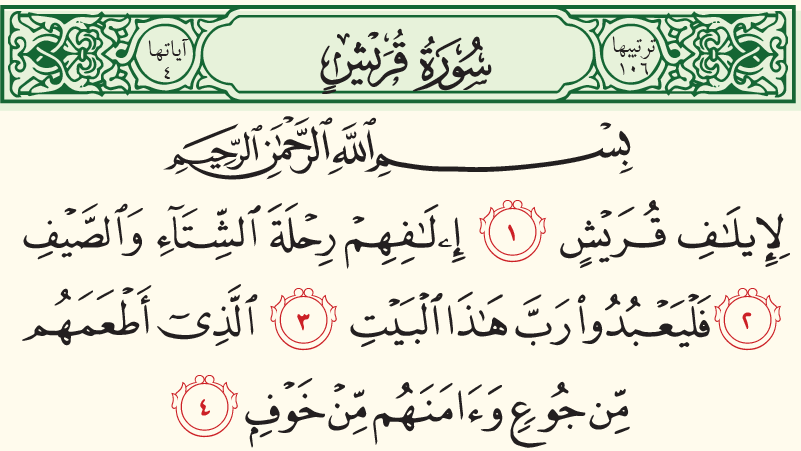 ترتيبها ١٠٦

سُورَةُ قُرَيْشٍ

آياتها ٤

بِسْمِ ٱللَّهِ ٱلرَّحْمَٰنِ ٱلرَّحِيمِ

لِإِيلَٰفِ قُرَيْشٍ ١ إِۦلَٰفِهِمْ رِحْلَةَ ٱلشِّتَآءِ وَٱلصَّيْفِ ٢ فَلْيَعْبُدُوا۟ رَبَّ هَٰذَا ٱلْبَيْتِ ٣ ٱلَّذِىٓ أَطْعَمَهُم مِّن جُوعٍ وَءَامَنَهُم مِّنْ خَوْفٍۭ ٤